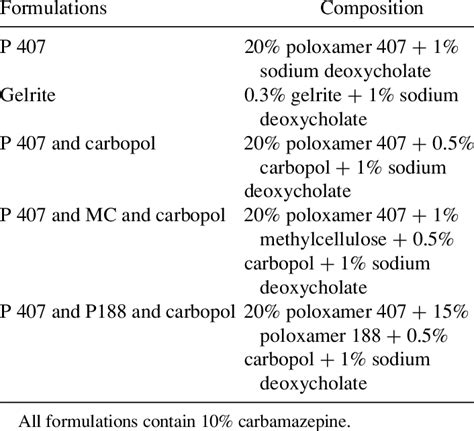 | Formulations | Composition |
|---|---|
| P 407 | 20% poloxamer 407 + 1% sodium deoxycholate |
| Gelrite | 0.3% gelrite + 1% sodium deoxycholate |
| P 407 and carbopol | 20% poloxamer 407 + 0.5% carbopol + 1% sodium deoxycholate |
| P 407 and MC and carbopol | 20% poloxamer 407 + 1% methylcellulose + 0.5% carbopol + 1% sodium deoxycholate |
| P 407 and P188 and carbopol | 20% poloxamer 407 + 15% poloxamer 188 + 0.5% carbopol + 1% sodium deoxycholate |

All formulations contain 10% carbamazepine.